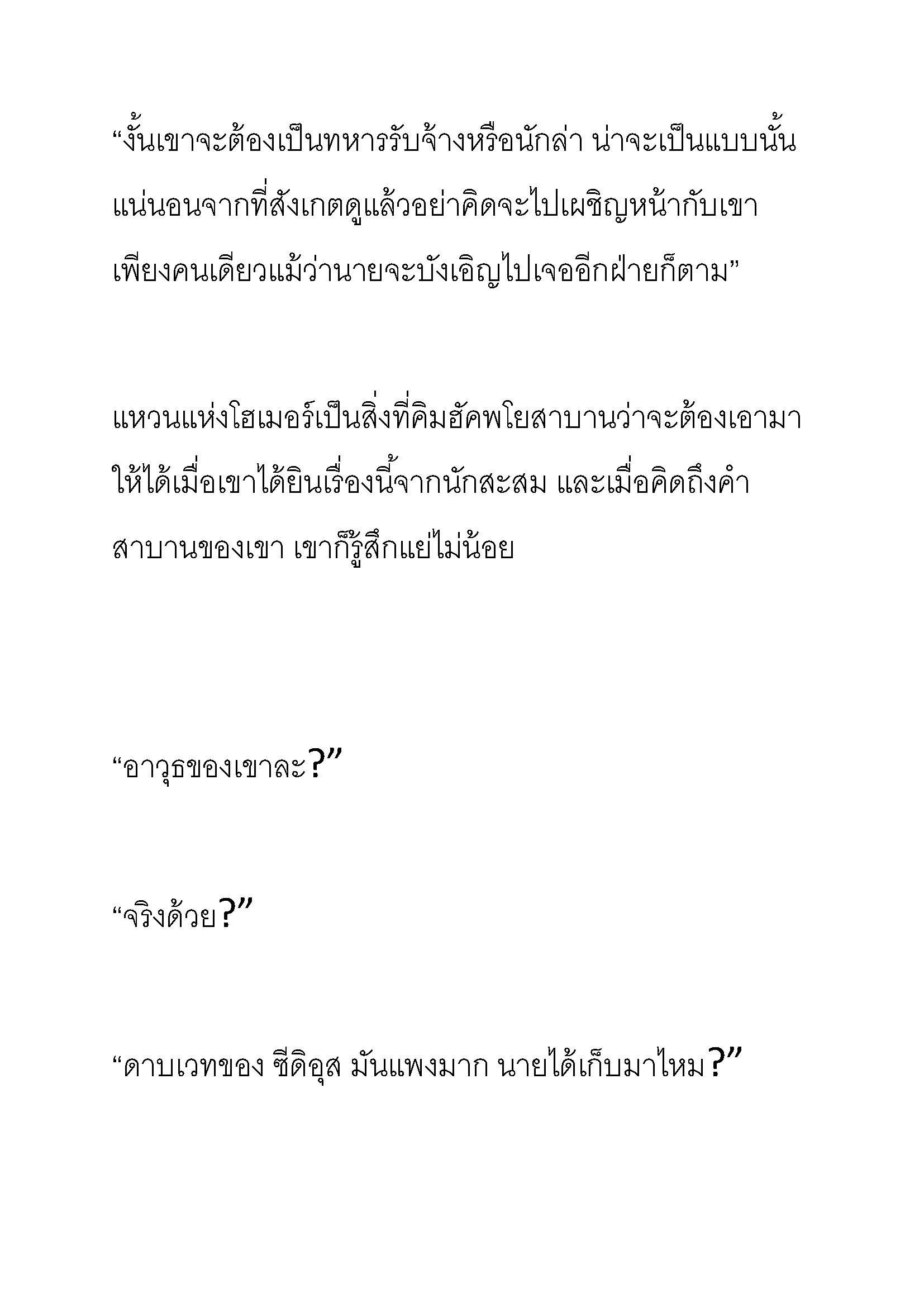 “งั้นเขาจะต้องเป็นทหารรับจ้างหรือนักล่า น่าจะเป็นแบบนั้นแน่นอนจากที่สังเกตดูแล้วอย่าคิดจะไปเผชิญหน้ากับเขาเพียงคนเดียวแม้ว่านายจะบังเอิญไปเจออีกฝ่ายก็ตาม”

แหวนแห่งโฮเมอร์เป็นสิ่งที่คิมฮัคพโยสาบานว่าจะต้องเอามาให้ได้เมื่อเขาได้ยินเรื่องนี้จากนักสะสม และเมื่อคิดถึงคำสาบานของเขา เขาก็รู้สึกแย่ไม่น้อย

“อาวุธของเขาละ?”

“จริงด้วย?”

“ดาบเวทของ ซีดิอุส มันแพงมาก นายได้เก็บมาไหม?”